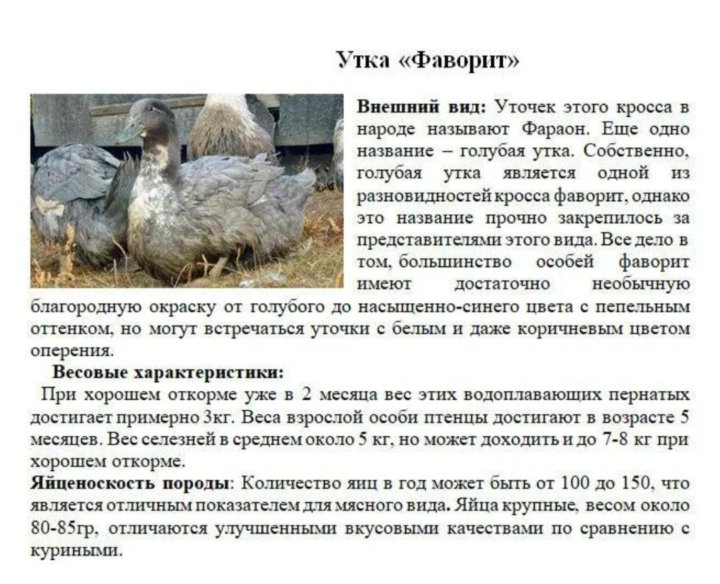 Утка «Фаворит»

Внешний вид: Уточек этого кросса в народе называют Фараон. Еще одно название – голубая утка. Собственно, голубая утка является одной из разновидностей кросса фаворит, однако это название прочно закрепилось за представителями этого вида. Все дело в том, большинство особей фаворит имеют достаточно необычную благородную окраску от голубого до насыщенно-синего цвета с пепельным оттенком, но могут встречаться уточки с белым и даже коричневым цветом оперения.

Весовые характеристики:

При хорошем откорме уже в 2 месяца вес этих водоплавающих пернатых достигает примерно 3кг. Веса взрослой особи птенцы достигают в возрасте 5 месяцев. Вес селезней в среднем около 5 кг, но может доходить и до 7-8 кг при хорошем откорме.

Яйценоскость породы: Количество яиц в год может быть от 100 до 150, что является отличным показателем для мясного вида. Яйца крупные, весом около 80-85гр, отличаются улучшенными вкусовыми качествами по сравнению с куриными.